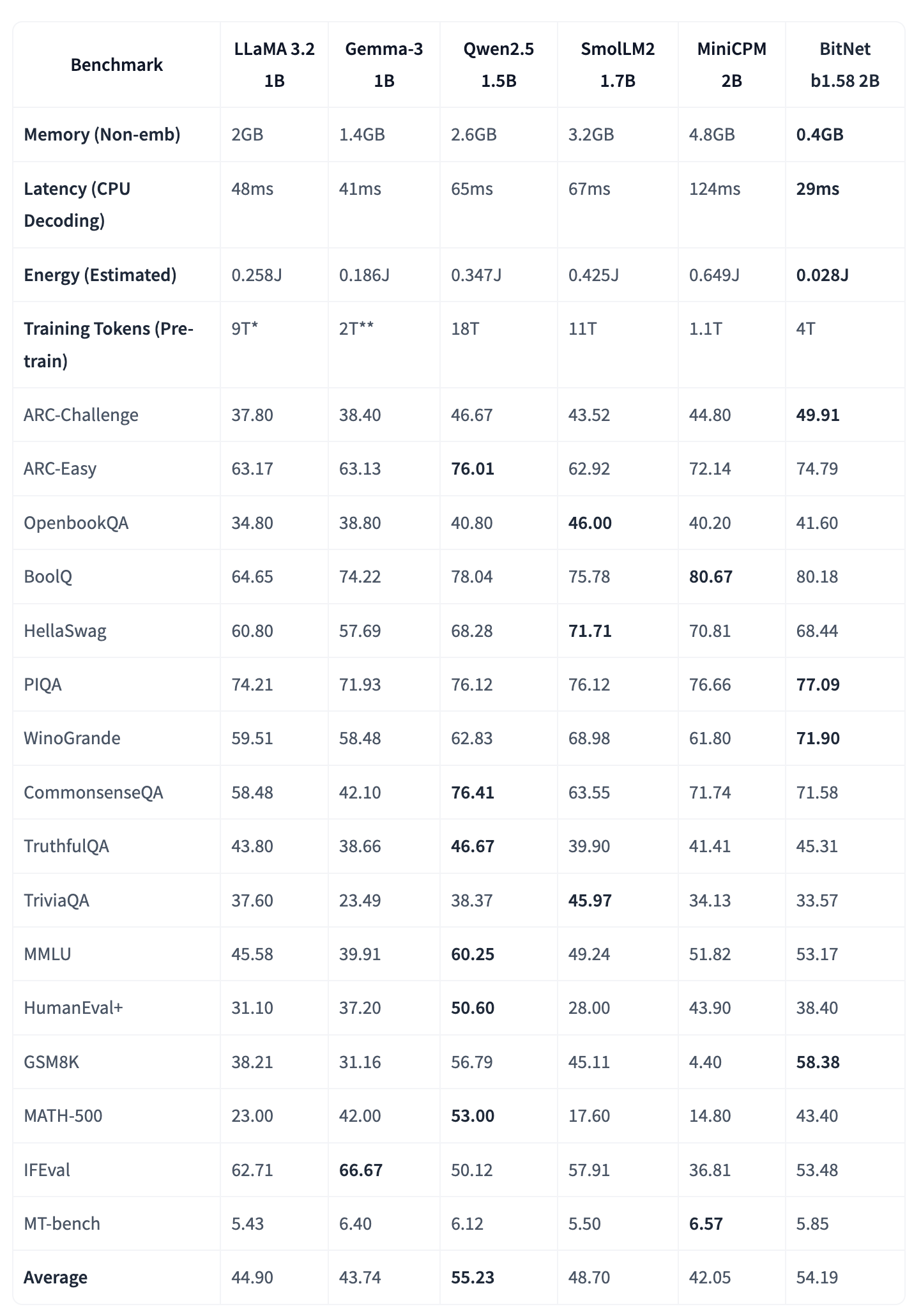 | Benchmark | LLaMA 3.2 1B | Gemma-3 1B | Qwen2.5 1.5B | SmolLM2 1.7B | MiniCPM 2B | BitNet b1.58 2B |
|---|---|---|---|---|---|---|
| Memory (Non-emb) | 2GB | 1.4GB | 2.6GB | 3.2GB | 4.8GB | 0.4GB |
| Latency (CPU Decoding) | 48ms | 41ms | 65ms | 67ms | 124ms | 29ms |
| Energy (Estimated) | 0.258J | 0.186J | 0.347J | 0.425J | 0.649J | 0.028J |
| Training Tokens (Pre-train) | 9T* | 2T** | 18T | 11T | 1.1T | 4T |
| ARC-Challenge | 37.80 | 38.40 | 46.67 | 43.52 | 44.80 | 49.91 |
| ARC-Easy | 63.17 | 63.13 | 76.01 | 62.92 | 72.14 | 74.79 |
| OpenbookQA | 34.80 | 38.80 | 40.80 | 46.00 | 40.20 | 41.60 |
| BoolQ | 64.65 | 74.22 | 78.04 | 75.78 | 80.67 | 80.18 |
| HellaSwag | 60.80 | 57.69 | 68.28 | 71.71 | 70.81 | 68.44 |
| PIQA | 74.21 | 71.93 | 76.12 | 76.12 | 76.66 | 77.09 |
| WinoGrande | 59.51 | 58.48 | 62.83 | 68.98 | 61.80 | 71.90 |
| CommonsenseQA | 58.48 | 42.10 | 76.41 | 63.55 | 71.74 | 71.58 |
| TruthfulQA | 43.80 | 38.66 | 46.67 | 39.90 | 41.41 | 45.31 |
| TriviaQA | 37.60 | 23.49 | 38.37 | 45.97 | 34.13 | 33.57 |
| MMLU | 45.58 | 39.91 | 60.25 | 49.24 | 51.82 | 53.17 |
| HumanEval+ | 31.10 | 37.20 | 50.60 | 28.00 | 43.90 | 38.40 |
| GSM8K | 38.21 | 31.16 | 56.79 | 45.11 | 4.40 | 58.38 |
| MATH-500 | 23.00 | 42.00 | 53.00 | 17.60 | 14.80 | 43.40 |
| IFEval | 62.71 | 66.67 | 50.12 | 57.91 | 36.81 | 53.48 |
| MT-bench | 5.43 | 6.40 | 6.12 | 5.50 | 6.57 | 5.85 |
| Average | 44.90 | 43.74 | 55.23 | 48.70 | 42.05 | 54.19 |